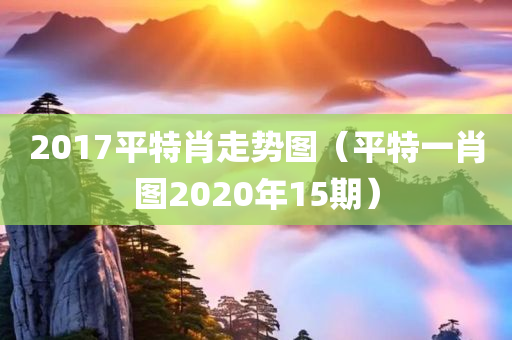 2017平特肖走势图（平特一肖图2020年15期）